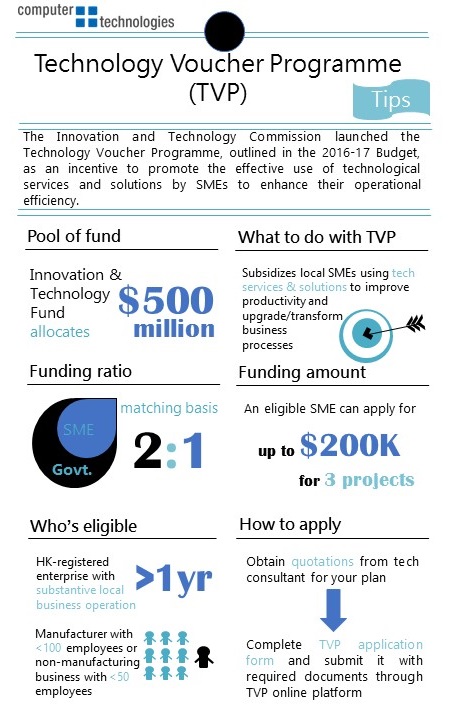 computer technologies

Technology Voucher Programme (TVP)

Tips

The Innovation and Technology Commission launched the Technology Voucher Programme, outlined in the 2016-17 Budget, as an incentive to promote the effective use of technological services and solutions by SMEs to enhance their operational efficiency.

Pool of fund

Innovation & Technology Fund allocates $500 million

What to do with TVP

Subsidizes local SMEs using tech services & solutions to improve productivity and upgrade/transform business processes

Funding ratio

SME
Govt.
matching basis
2:1

Funding amount

An eligible SME can apply for
up to $200K
for 3 projects

Who's eligible

HK-registered enterprise with substantive local business operation >1yr

Manufacturer with <100 employees or non-manufacturing business with <50 employees

How to apply

Obtain quotations from tech consultant for your plan

Complete TVP application form and submit it with required documents through TVP online platform